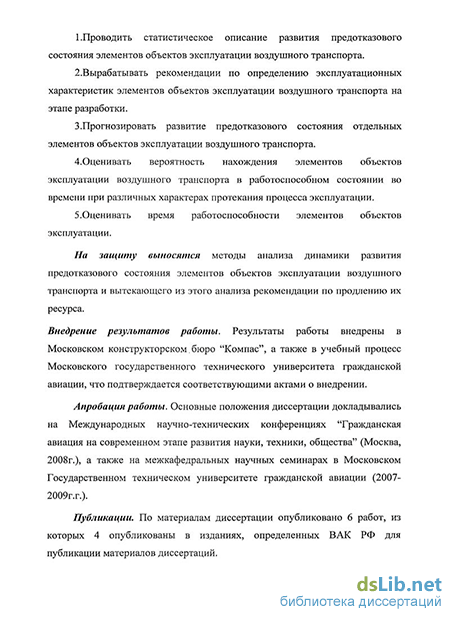 1.Проводить статистическое описание развития предотказового состояния элементов объектов эксплуатации воздушного транспорта.

2.Вырабатывать рекомендации по определению эксплуатационных характеристик элементов объектов эксплуатации воздушного транспорта на этапе разработки.

3.Прогнозировать развитие предотказового состояния отдельных элементов объектов эксплуатации воздушного транспорта.

4.Оценивать вероятность нахождения элементов объектов эксплуатации воздушного транспорта в работоспособном состоянии во времени при различных характерах протекания процесса эксплуатации.

5.Оценивать время работоспособности элементов объектов эксплуатации.

На защиту выносятся методы анализа динамики развития предотказового состояния элементов объектов эксплуатации воздушного транспорта и вытекающего из этого анализа рекомендации по продлению их ресурса.

Внедрение результатов работы. Результаты работы внедрены в Московском конструкторском бюро “Компас”, а также в учебный процесс Московского государственного технического университета гражданской авиации, что подтверждается соответствующими актами о внедрении.

Апробация работы. Основные положения диссертации докладывались на Международных научно-технических конференциях “Гражданская авиация на современном этапе развития науки, техники, общества” (Москва, 2008г.), а также на межкафедральных научных семинарах в Московском Государственном техническом университете гражданской авиации (2007-2009г.г.).

Публикации. По материалам диссертации опубликовано 6 работ, из которых 4 опубликованы в изданиях, определенных ВАК РФ для публикации материалов диссертаций.

dsLib.net
библиотека диссертаций